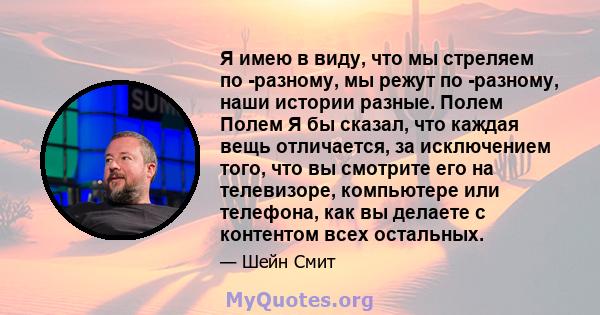 SUM

Я имею в виду, что мы стреляем по -разному, мы режут по -разному, наши истории разные. Полем Полем Я бы сказал, что каждая вещь отличается, за исключением того, что вы смотрите его на телевизоре, компьютере или телефона, как вы делаете с контентом всех остальных.

— Шейн Смит

MyQuotes.org